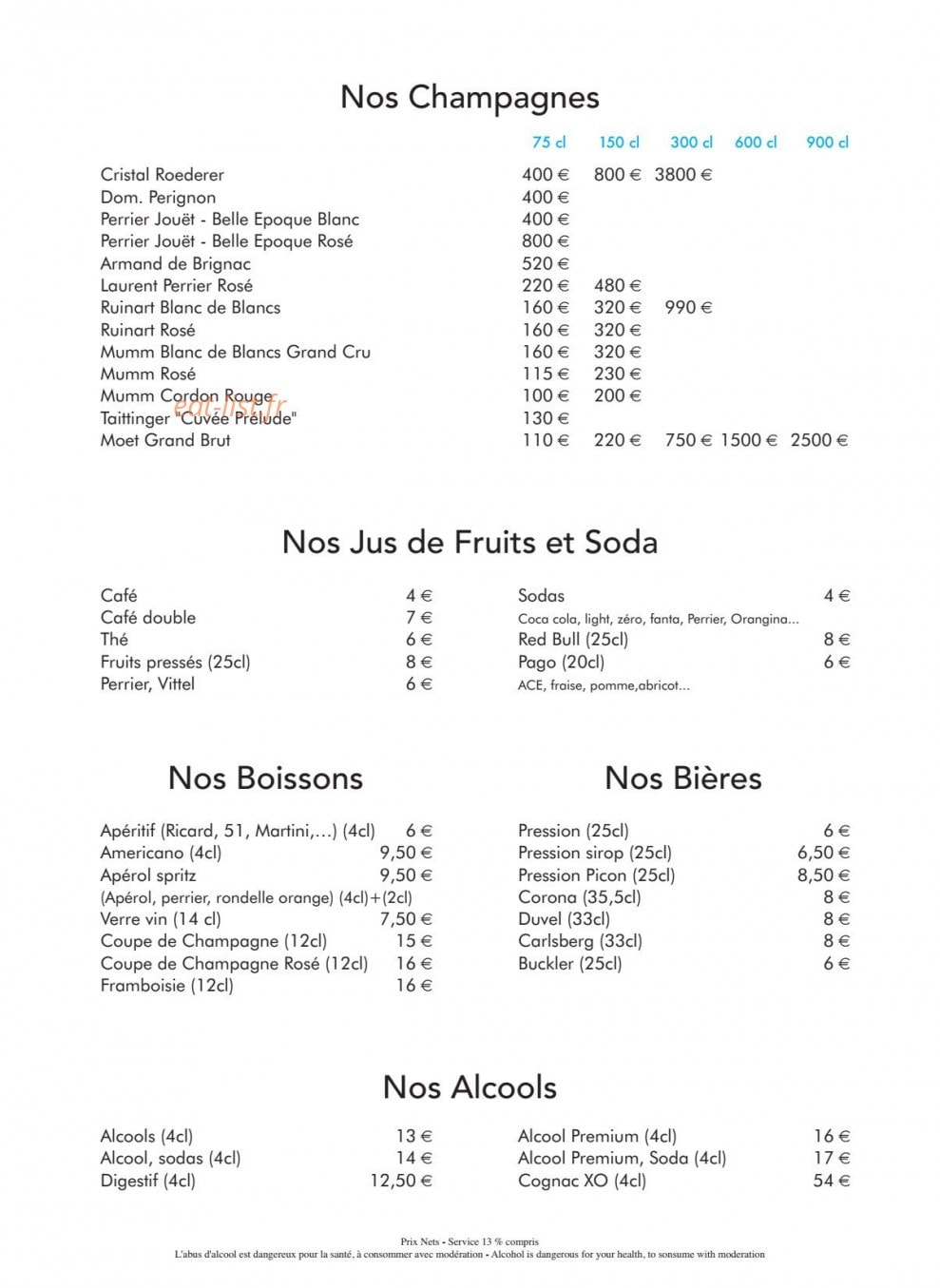 Nos Champagnes

|  | 75 cl | 150 cl | 300 cl | 600 cl | 900 cl |
|---|---|---|---|---|---|
| Cristal Roederer | 400 € | 800 € | 3800 € |  |  |
| Dom. Perignon | 400 € |  |  |  |  |
| Perrier Jouët - Belle Epoque Blanc | 400 € |  |  |  |  |
| Perrier Jouët - Belle Epoque Rosé | 800 € |  |  |  |  |
| Armand de Brignac | 520 € |  |  |  |  |
| Laurent Perrier Rosé | 220 € | 480 € |  |  |  |
| Ruinart Blanc de Blancs | 160 € | 320 € | 990 € |  |  |
| Ruinart Rosé | 160 € | 320 € |  |  |  |
| Mumm Blanc de Blancs Grand Cru | 160 € | 320 € |  |  |  |
| Mumm Rosé | 115 € | 230 € |  |  |  |
| Mumm Cordon Rouge | 100 € | 200 € |  |  |  |
| Taittinger "Cuvée Prélude" | 130 € |  |  |  |  |
| Moet Grand Brut | 110 € | 220 € | 750 € | 1500 € | 2500 € |

Nos Jus de Fruits et Soda

Café 4 €
Café double 7 €
Thé 6 €
Fruits pressés (25cl) 8 €
Perrier, Vittel 6 €

Sodas 4 €
Coca cola, light, zéro, fanta, Perrier, Orangina...
Red Bull (25cl) 8 €
Pago (20cl) 6 €
ACE, fraise, pomme,abricot...

Nos Boissons

Apéritif (Ricard, 51, Martini,...) (4cl) 6 €
Americano (4cl) 9,50 €
Apérol spritz 9,50 €
(Apérol, perrier, rondelle orange) (4cl)+(2cl)
Verre vin (14 cl) 7,50 €
Coupe de Champagne (12cl) 15 €
Coupe de Champagne Rosé (12cl) 16 €
Framboisie (12cl) 16 €

Nos Bières

Pression (25cl) 6 €
Pression sirop (25cl) 6,50 €
Pression Picon (25cl) 8,50 €
Corona (35,5cl) 8 €
Duvel (33cl) 8 €
Carlsberg (33cl) 8 €
Buckler (25cl) 6 €

Nos Alcools

Alcools (4cl) 13 €
Alcool, sodas (4cl) 14 €
Digestif (4cl) 12,50 €

Alcool Premium (4cl) 16 €
Alcool Premium, Soda (4cl) 17 €
Cognac XO (4cl) 54 €

Prix Nets - Service 13 % compris
L'abus d'alcool est dangereux pour la santé, à consommer avec modération - Alcohol is dangerous for your health, to sonsume with moderation

eat-list.fr